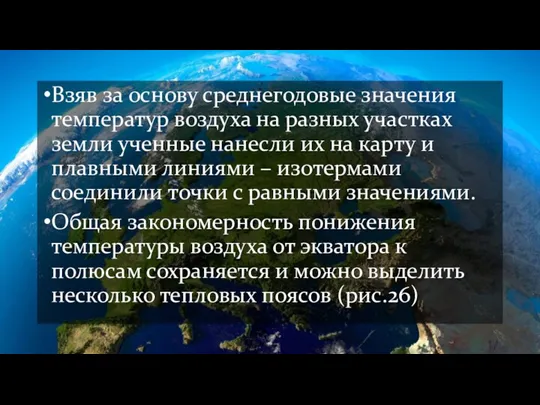 •Взяв за основу среднегодовые значения температур воздуха на разных участках земли ученные нанесли их на карту и плавными линиями – изотермами соединили точки с равными значениями.

•Общая закономерность понижения температуры воздуха от экватора к полюсам сохраняется и можно выделить несколько тепловых поясов (рис.26)